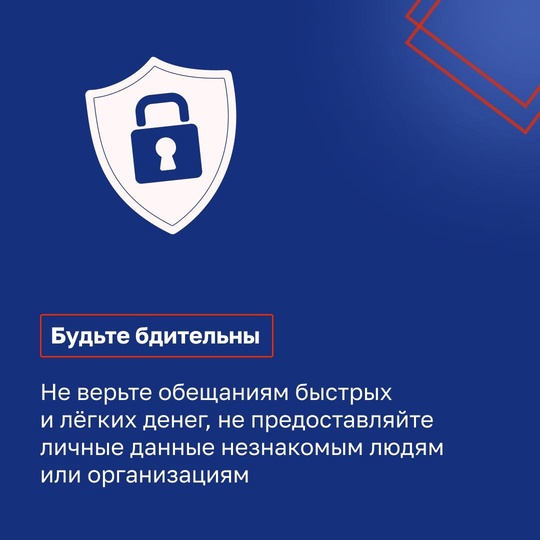 Будьте бдительны

Не верьте обещаниям быстрых и лёгких денег, не предоставляйте личные данные незнакомым людям или организациям